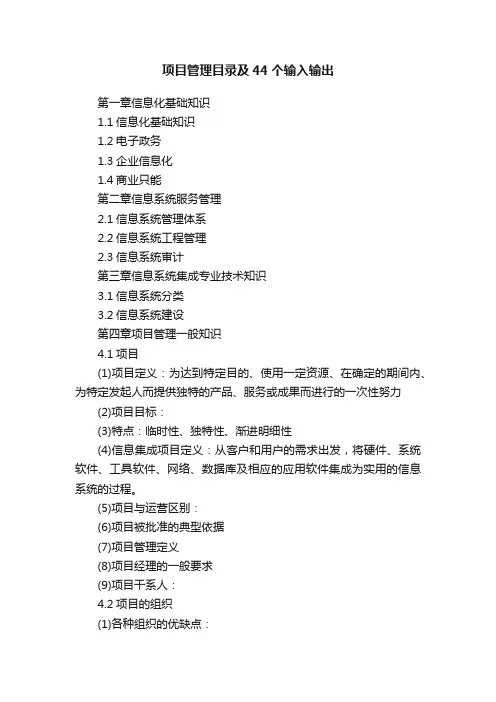 项目管理目录及 44 个输入输出

第一章信息化基础知识

1.1 信息化基础知识

1.2 电子政务

1.3 企业信息化

1.4 商业只能

第二章信息系统服务管理

2.1 信息系统管理体系

2.2 信息系统工程管理

2.3 信息系统审计

第三章信息系统集成专业技术知识

3.1 信息系统分类

3.2 信息系统建设

第四章项目管理一般知识

4.1 项目

(1)项目定义：为达到特定目的、使用一定资源、在确定的期间内、为特定发起人而提供独特的产品、服务或成果而进行的一次性努力

(2)项目目标：

(3)特点：临时性、独特性、渐进明细性

(4)信息集成项目定义：从客户和用户的需求出发，将硬件、系统软件、工具软件、网络、数据库及相应的应用软件集成为实用的信息系统的过程。

(5)项目与运营区别：

(6)项目被批准的典型依据

(7)项目管理定义

(8)项目经理的一般要求

(9)项目干系人：

4.2 项目的组织

(1)各种组织的优缺点：